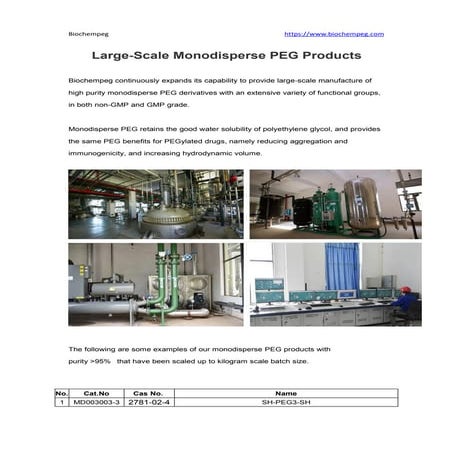 Biochempeg https://www.biochempeg.com

Large-Scale Monodisperse PEG Products

Biochempeg continuously expands its capability to provide large-scale manufacture of high purity monodisperse PEG derivatives with an extensive variety of functional groups, in both non-GMP and GMP grade.

Monodisperse PEG retains the good water solubility of polyethylene glycol, and provides the same PEG benefits for PEGylated drugs, namely reducing aggregation and immunogenicity, and increasing hydrodynamic volume.

The following are some examples of our monodisperse PEG products with purity >95% that have been scaled up to kilogram scale batch size.

| No. | Cat.No | Cas No. | Name |
|---|---|---|---|
| 1 | MD003003-3 | 2781-02-4 | SH-PEG3-SH |